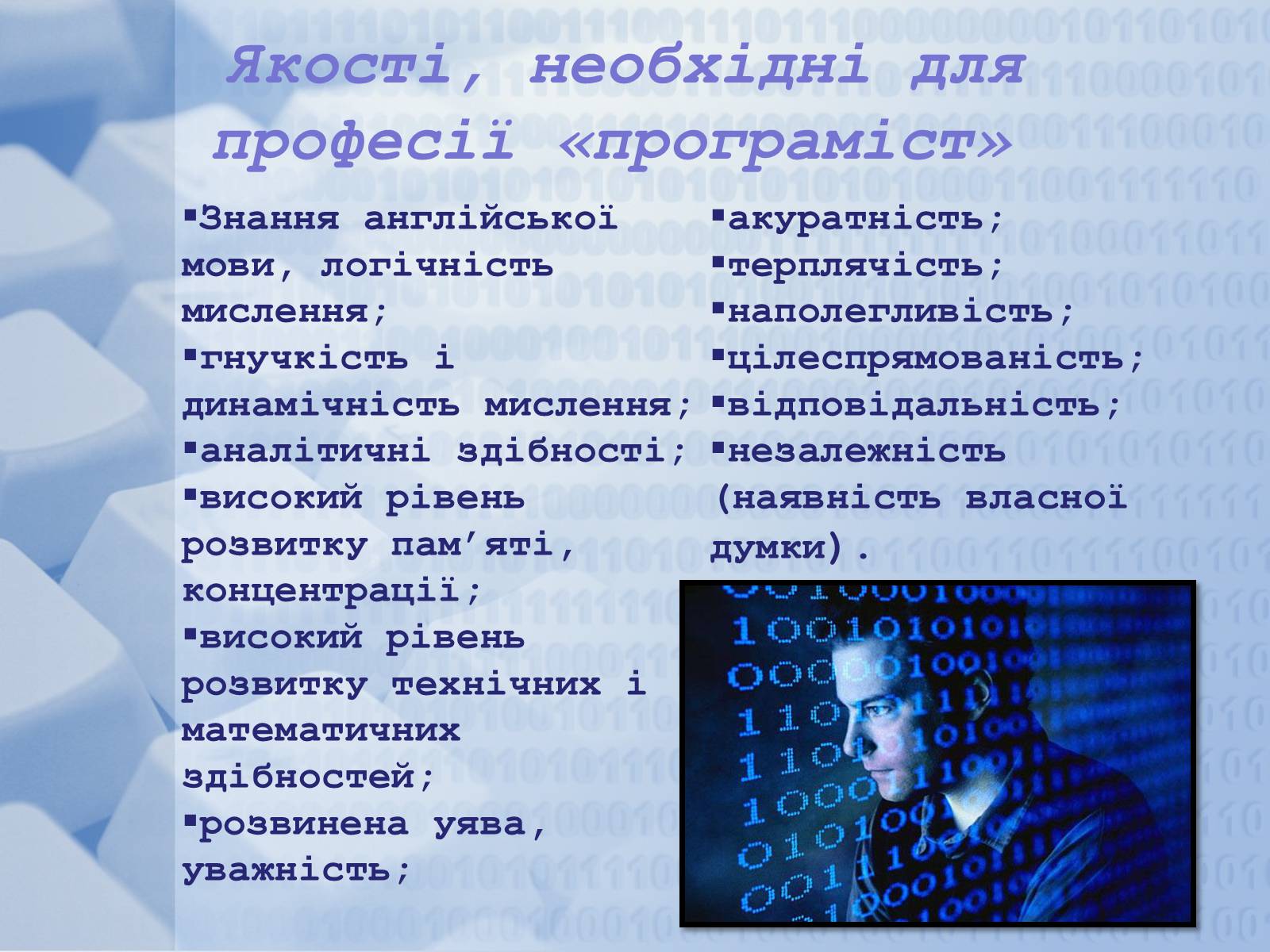 Якості, необхідні для професії «програміст»

▪Знання англійської мови, логічність мислення;
▪гнучкість і динамічність мислення;
▪аналітичні здібності;
▪високий рівень розвитку пам’яті, концентрації;
▪високий рівень розвитку технічних і математичних здібностей;
▪розвинена уява, уважність;

▪акуратність;
▪терплячість;
▪наполегливість;
▪цілеспрямованість;
▪відповідальність;
▪незалежність (наявність власної думки).